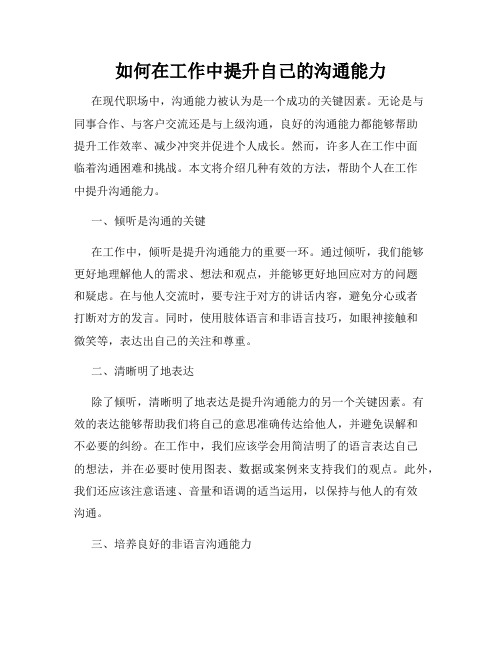 如何在工作中提升自己的沟通能力

在现代职场中，沟通能力被认为是一个成功的关键因素。无论是与同事合作、与客户交流还是与上级沟通，良好的沟通能力都能够帮助提升工作效率、减少冲突并促进个人成长。然而，许多人在工作中面临着沟通困难和挑战。本文将介绍几种有效的方法，帮助个人在工作中提升沟通能力。

一、倾听是沟通的关键

在工作中，倾听是提升沟通能力的重要一环。通过倾听，我们能够更好地理解他人的需求、想法和观点，并能够更好地回应对方的问题和疑虑。在与他人交流时，要专注于对方的讲话内容，避免分心或者打断对方的发言。同时，使用肢体语言和非语言技巧，如眼神接触和微笑等，表达出自己的关注和尊重。

二、清晰明了地表达

除了倾听，清晰明了地表达是提升沟通能力的另一个关键因素。有效的表达能够帮助我们将自己的意思准确传达给他人，并避免误解和不必要的纠纷。在工作中，我们应该学会用简洁明了的语言表达自己的想法，并在必要时使用图表、数据或案例来支持我们的观点。此外，我们还应该注意语速、音量和语调的适当运用，以保持与他人的有效沟通。

三、培养良好的非语言沟通能力